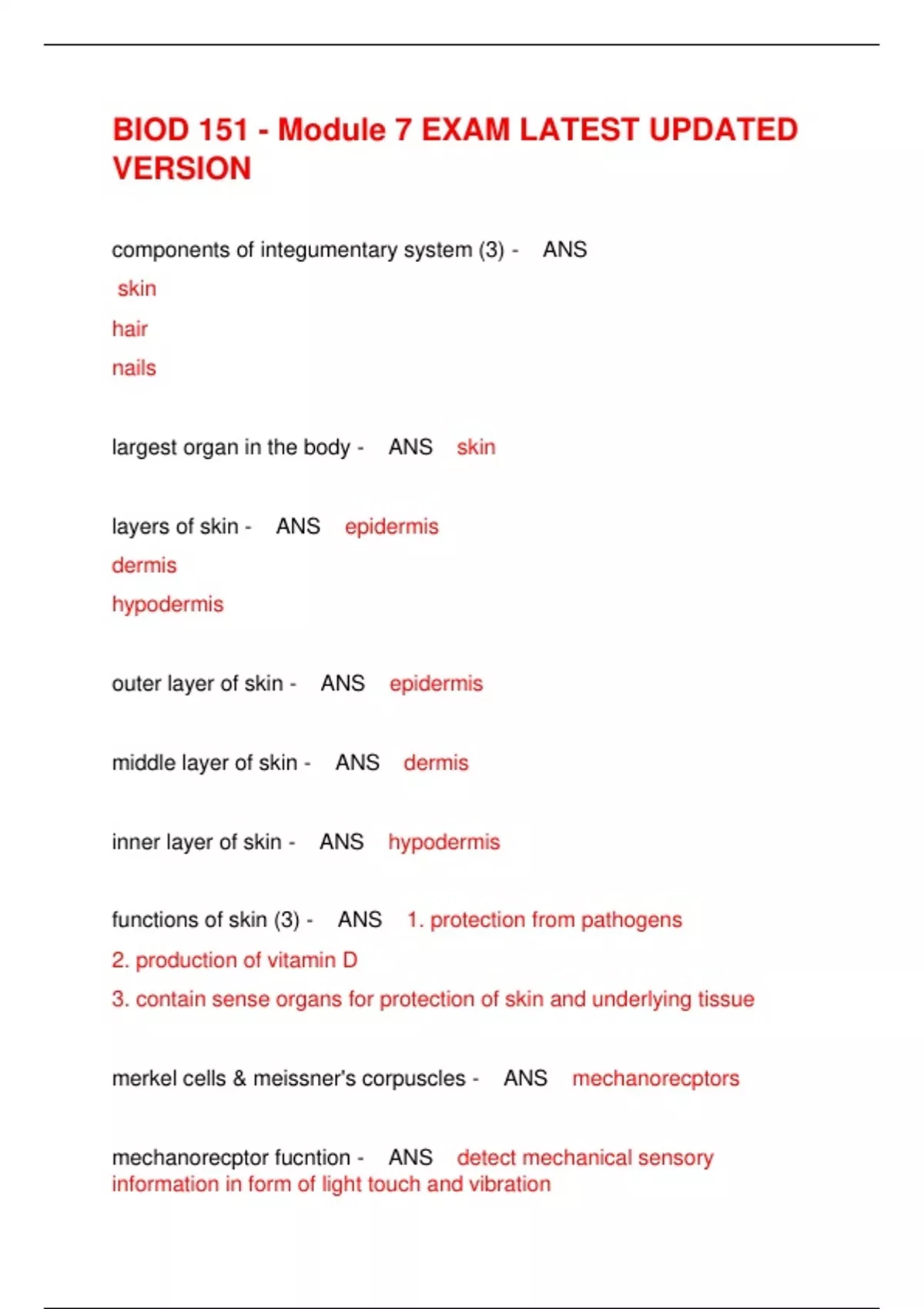 BIOD 151 - Module 7 EXAM LATEST UPDATED VERSION

components of integumentary system (3) - ANS
skin
hair
nails

largest organ in the body - ANS skin

layers of skin - ANS epidermis
dermis
hypodermis

outer layer of skin - ANS epidermis

middle layer of skin - ANS dermis

inner layer of skin - ANS hypodermis

functions of skin (3) - ANS 1. protection from pathogens
2. production of vitamin D
3. contain sense organs for protection of skin and underlying tissue

merkel cells & meissner's corpuscles - ANS mechanorecptors

mechanorecptor fucntion - ANS detect mechanical sensory information in form of light touch and vibration